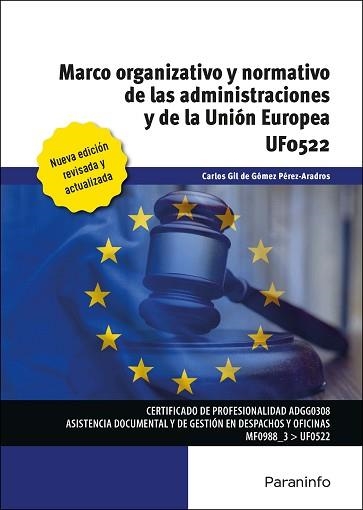 Marco organizativo y normativo de las administraciones y de la Unión Europea

UF0522

Nueva edición revisada y actualizada

Carlos Gil de Gómez Pérez-Aradros

CERTIFICADO DE PROFESIONALIDAD ADGG0308
ASISTENCIA DOCUMENTAL Y DE GESTIÓN EN DESPACHOS Y OFICINAS
MF0988_3 > UF0522

Paraninfo